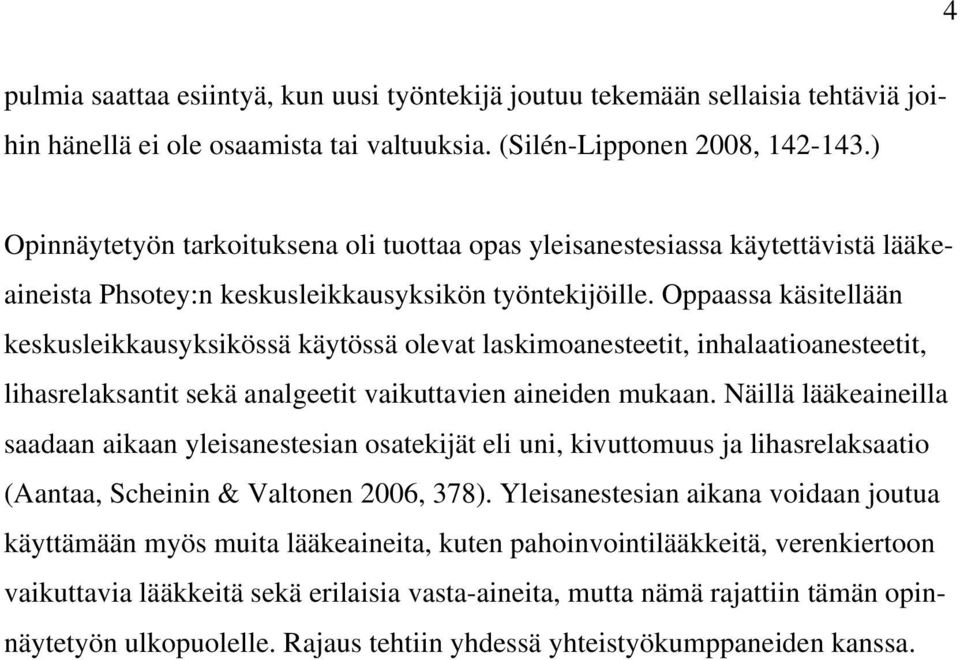 4

pulmia saattaa esiintyä, kun uusi työntekijä joutuu tekemään sellaisia tehtäviä joihin hänellä ei ole osaamista tai valtuuksia. (Silén-Lipponen 2008, 142-143.)

Opinnäytetyön tarkoituksena oli tuottaa opas yleisanestesiassa käytettävistä lääkeaineista Phsotey:n keskusleikkausyksikön työntekijöille. Oppaassa käsitellään keskusleikkausyksikössä käytössä olevat laskimoanesteetit, inhalaatioanesteetit, lihasrelaksantit sekä analgeetit vaikuttavien aineiden mukaan. Näillä lääkeaineilla saadaan aikaan yleisanestesian osatekijät eli uni, kivuttomuus ja lihasrelaksaatio (Aantaa, Scheinin & Valtonen 2006, 378). Yleisanestesian aikana voidaan joutua käyttämään myös muita lääkeaineita, kuten pahoinvointilääkkeitä, verenkiertoon vaikuttavia lääkkeitä sekä erilaisia vasta-aineita, mutta nämä rajattiin tämän opinnäytetyön ulkopuolelle. Rajaus tehtiin yhdessä yhteistyökumppaneiden kanssa.